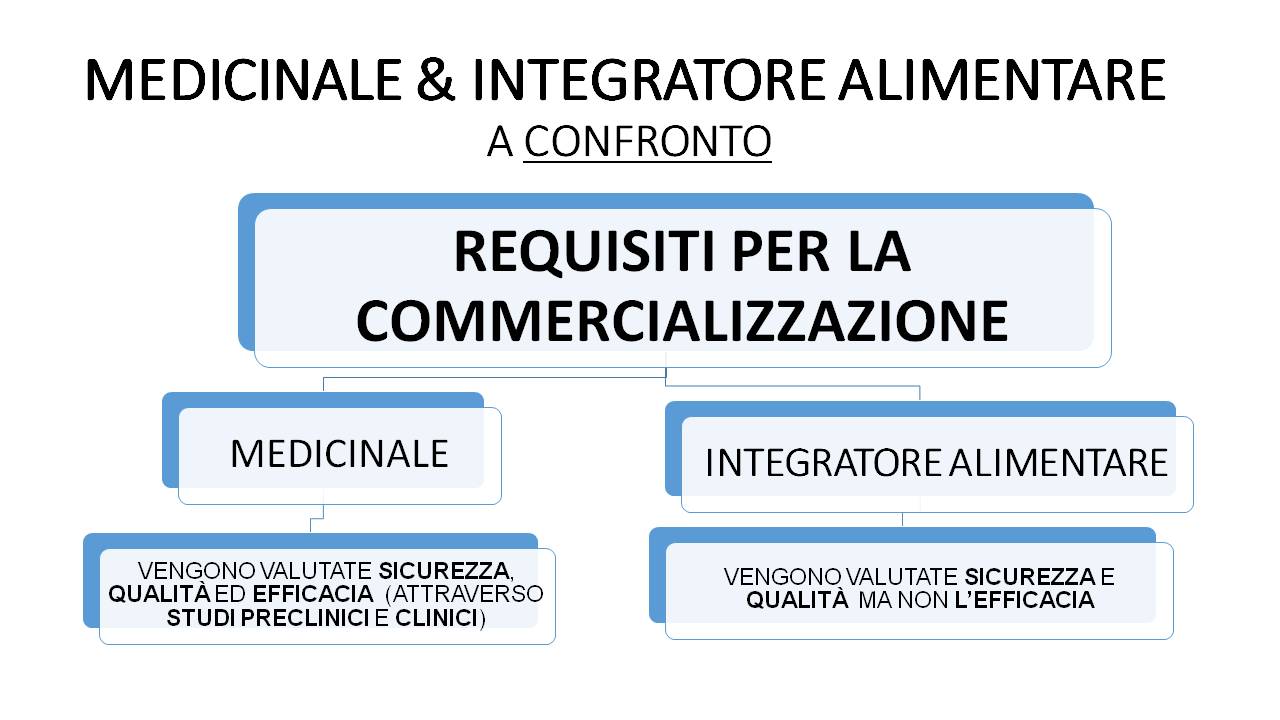 MEDICINALE & INTEGRATORE ALIMENTARE
A CONFRONTO

REQUISITI PER LA COMMERCIALIZZAZIONE

MEDICINALE

VENGONO VALUTATE SICUREZZA, QUALITÀ ED EFFICACIA (ATTRAVERSO STUDI PRECLINICI E CLINICI)

INTEGRATORE ALIMENTARE

VENGONO VALUTATE SICUREZZA E QUALITÀ MA NON L'EFFICACIA